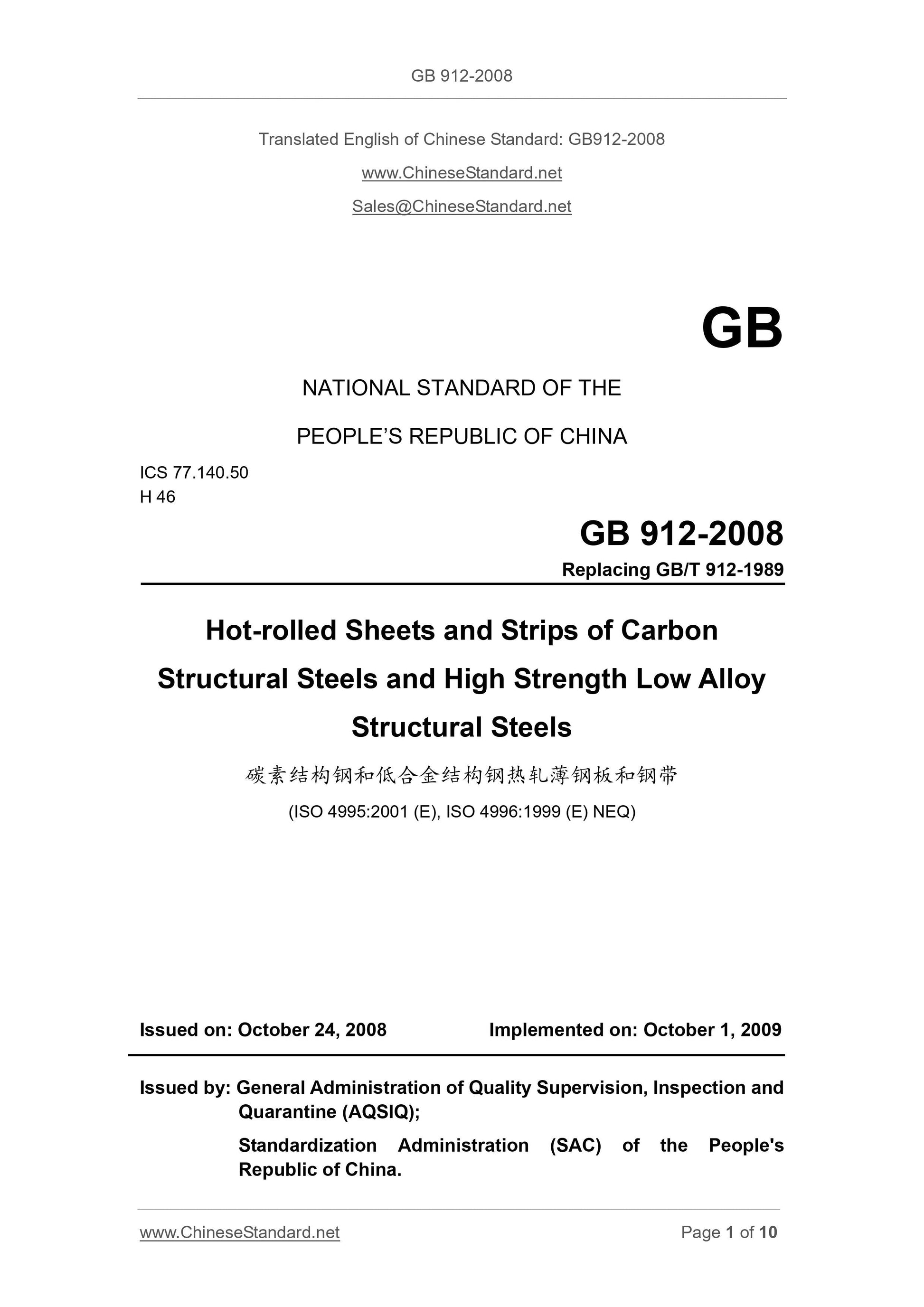 GB 912-2008

Translated English of Chinese Standard: GB912-2008

www.ChineseStandard.net

Sales@ChineseStandard.net

GB

NATIONAL STANDARD OF THE

PEOPLE'S REPUBLIC OF CHINA

ICS 77.140.50
H 46

GB 912-2008

Replacing GB/T 912-1989

Hot-rolled Sheets and Strips of Carbon Structural Steels and High Strength Low Alloy Structural Steels

碳素结构钢和低合金结构钢热轧薄钢板和钢带

(ISO 4995:2001 (E), ISO 4996:1999 (E) NEQ)

Issued on: October 24, 2008 Implemented on: October 1, 2009

Issued by: General Administration of Quality Supervision, Inspection and Quarantine (AQSIQ);

Standardization Administration (SAC) of the People's Republic of China.

www.ChineseStandard.net

Page 1 of 10